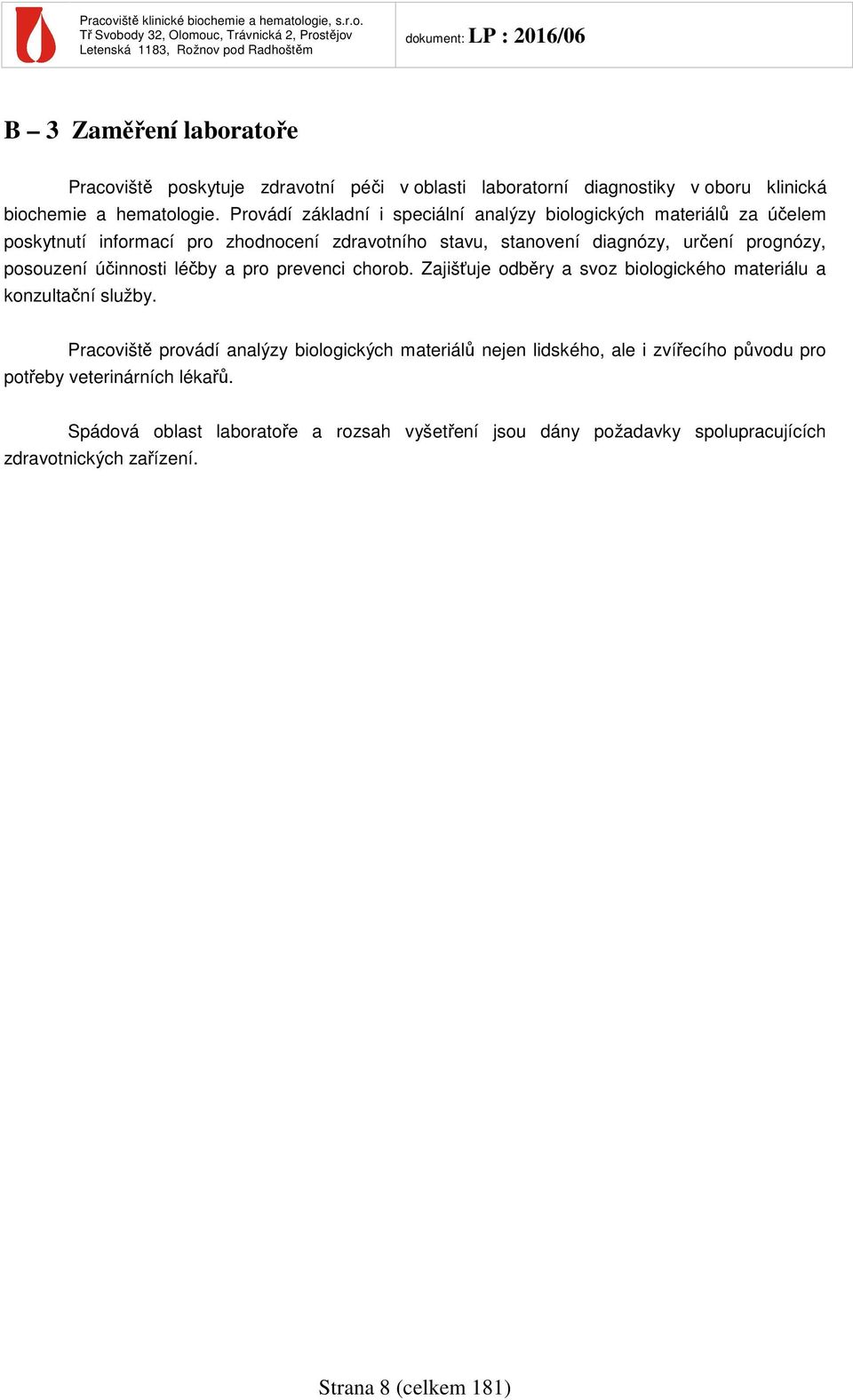 Pracoviště klinické biochemie a hematologie, s.r.o.
Tř Svobody 32, Olomouc, Trávnická 2, Prostějov
Letenská 1183, Rožnov pod Radhoštěm

dokument: LP : 2016/06

B – 3 Zaměření laboratoře

Pracoviště poskytuje zdravotní péči v oblasti laboratorní diagnostiky v oboru klinická biochemie a hematologie. Provádí základní i speciální analýzy biologických materiálů za účelem poskytnutí informací pro zhodnocení zdravotního stavu, stanovení diagnózy, určení prognózy, posouzení účinnosti léčby a pro prevenci chorob. Zajišťuje odběry a svoz biologického materiálu a konzultační služby.

Pracoviště provádí analýzy biologických materiálů nejen lidského, ale i zvířecího původu pro potřeby veterinárních lékařů.

Spádová oblast laboratoře a rozsah vyšetření jsou dány požadavky spolupracujících zdravotnických zařízení.

Strana 8 (celkem 181)